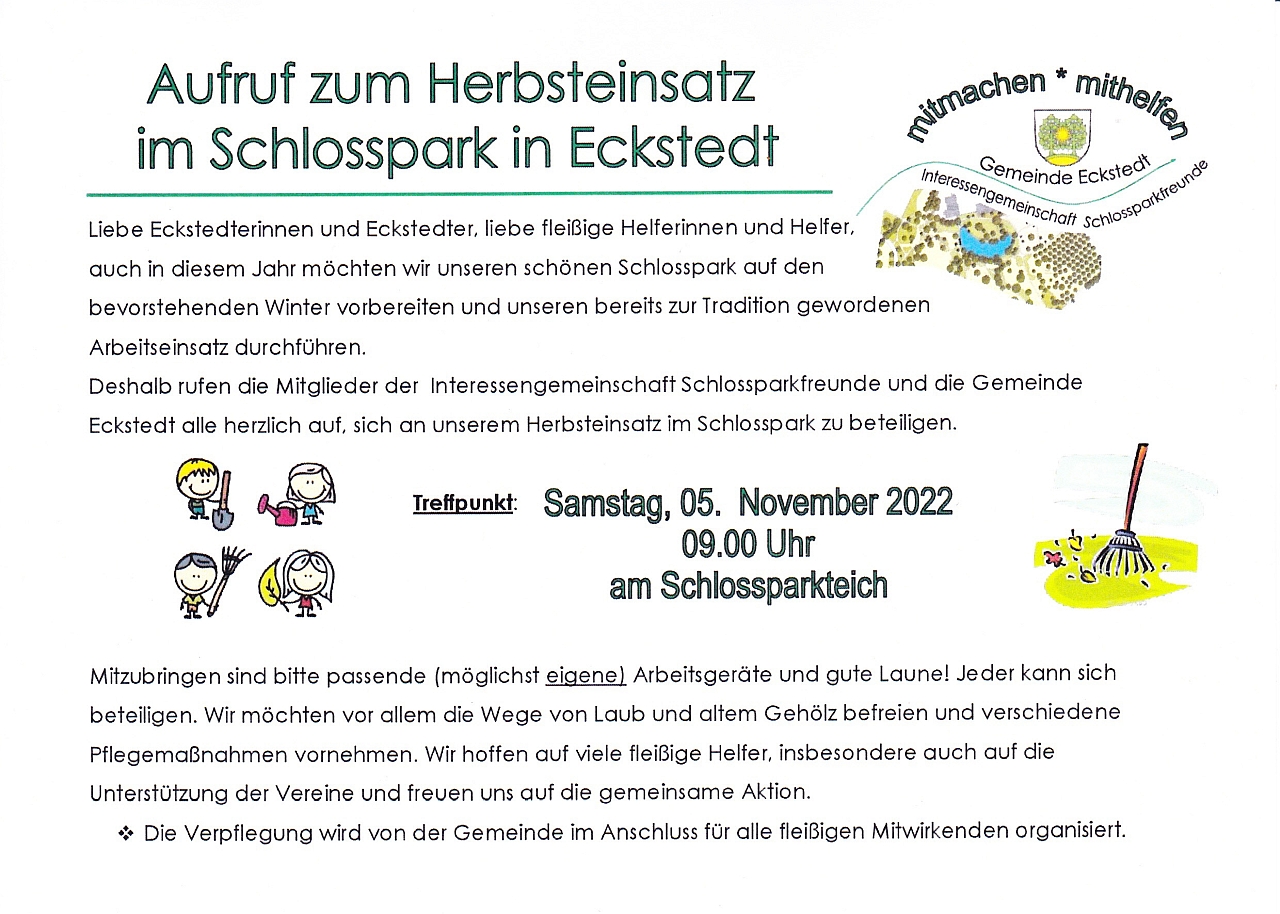 Aufruf zum Herbsteinsatz im Schlosspark in Eckstedt

mitmachen * mithelfen
Gemeinde Eckstedt
Interessengemeinschaft Schlossparkfreunde

Liebe Eckstedterinnen und Eckstedter, liebe fleißige Helferinnen und Helfer, auch in diesem Jahr möchten wir unseren schönen Schlosspark auf den bevorstehenden Winter vorbereiten und unseren bereits zur Tradition gewordenen Arbeitseinsatz durchführen.
Deshalb rufen die Mitglieder der Interessengemeinschaft Schlossparkfreunde und die Gemeinde Eckstedt alle herzlich auf, sich an unserem Herbsteinsatz im Schlosspark zu beteiligen.

Treffpunkt: Samstag, 05. November 2022
09.00 Uhr
am Schlossparkteich

Mitzubringen sind bitte passende (möglichst eigene) Arbeitsgeräte und gute Laune! Jeder kann sich beteiligen. Wir möchten vor allem die Wege von Laub und altem Gehölz befreien und verschiedene Pflegemaßnahmen vornehmen. Wir hoffen auf viele fleißige Helfer, insbesondere auch auf die Unterstützung der Vereine und freuen uns auf die gemeinsame Aktion.

❖ Die Verpflegung wird von der Gemeinde im Anschluss für alle fleißigen Mitwirkenden organisiert.